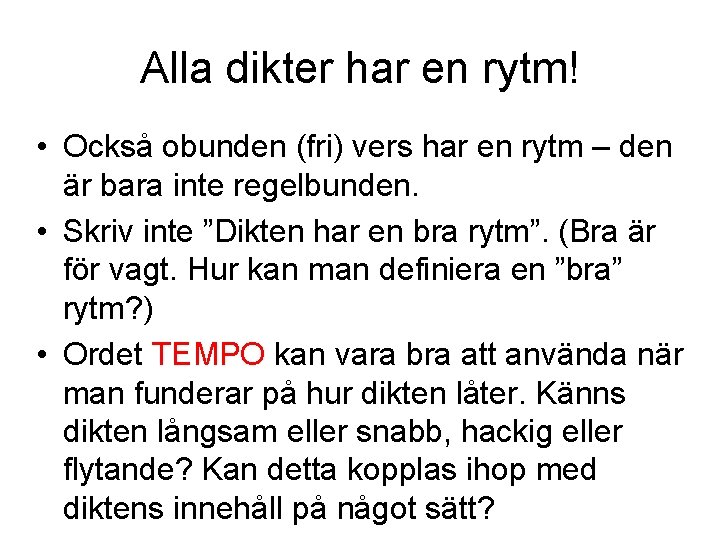 Alla dikter har en rytm!

• Också obunden (fri) vers har en rytm – den är bara inte regelbunden.

• Skriv inte ”Dikten har en bra rytm”. (Bra är för vagt. Hur kan man definiera en ”bra” rytm?)

• Ordet TEMPO kan vara bra att använda när man funderar på hur dikten låter. Känns dikten långsam eller snabb, hackig eller flytande? Kan detta kopplas ihop med diktens innehåll på något sätt?